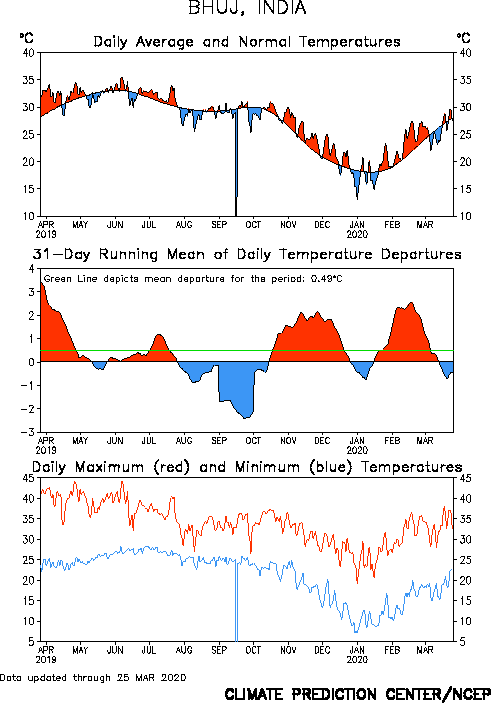 BHUJ, INDIA

°C Daily Average and Normal Temperatures °C

40 35 30 25 20 15 10

40 35 30 25 20 15 10

APR 2019 MAY JUN JUL AUG SEP OCT NOV DEC JAN 2020 FEB MAR

31-Day Running Mean of Daily Temperature Departures

Green Line depicts mean departure for the period: 0.49°C

4 3 2 1 0 -1 -2 -3

APR 2019 MAY JUN JUL AUG SEP OCT NOV DEC JAN 2020 FEB MAR

Daily Maximum (red) and Minimum (blue) Temperatures

45 40 35 30 25 20 15 10 5

45 40 35 30 25 20 15 10 5

APR 2019 MAY JUN JUL AUG SEP OCT NOV DEC JAN 2020 FEB MAR

Data updated through 25 MAR 2020

CLIMATE PREDICTION CENTER/NCEP